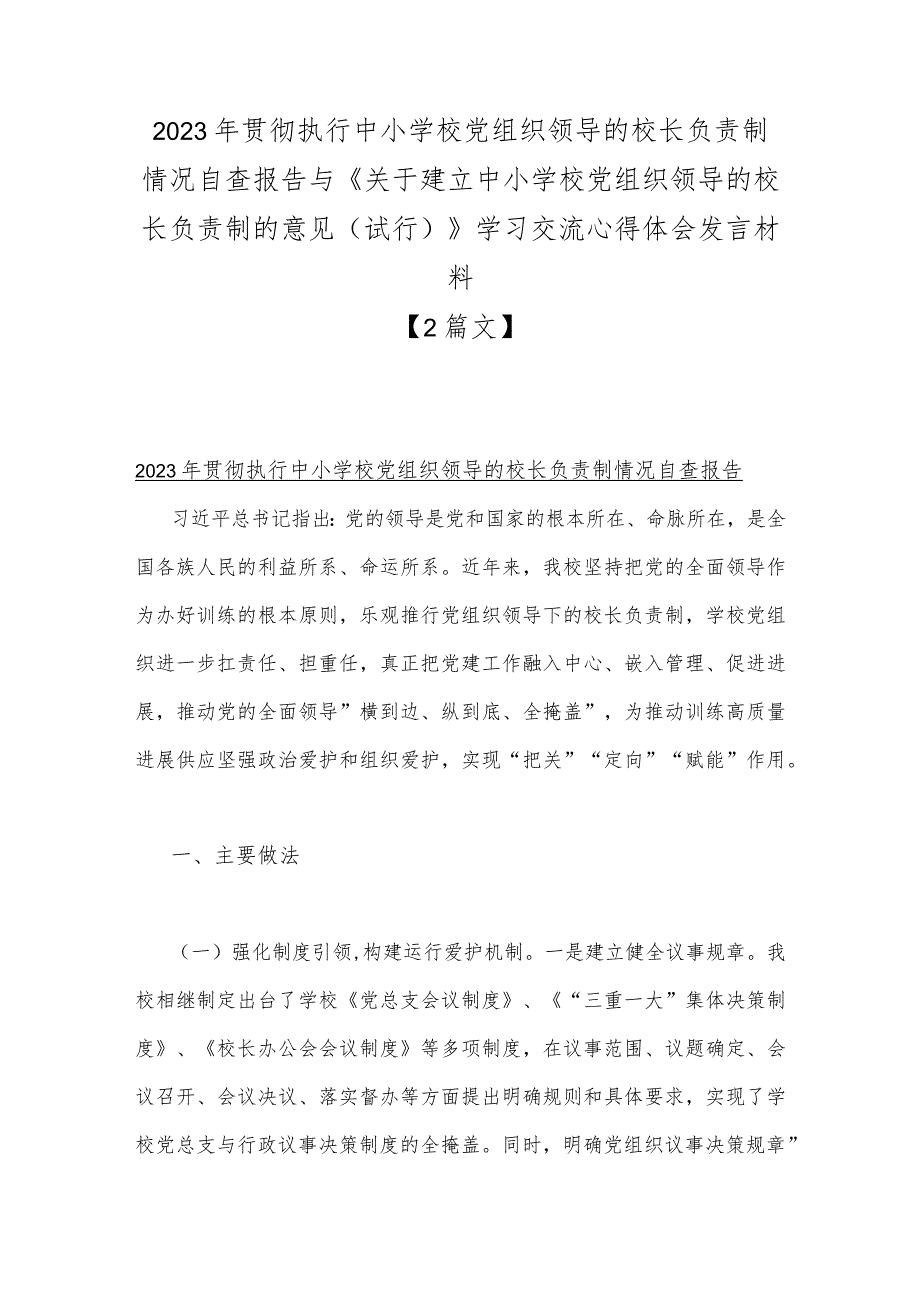 2023年贯彻执行中小学校党组织领导的校长负责制情况自查报告与《关于建立中小学校党组织领导的校长负责制的意见（试行）》学习交流心得体会发言材料

【2篇文】

2023年贯彻执行中小学校党组织领导的校长负责制情况自查报告

习近平总书记指出：党的领导是党和国家的根本所在、命脉所在，是全国各族人民的利益所系、命运所系。近年来，我校坚持把党的全面领导作为办好训练的根本原则，乐观推行党组织领导下的校长负责制，学校党组织进一步扛责任、担重任，真正把党建工作融入中心、嵌入管理、促进进展，推动党的全面领导”横到边、纵到底、全掩盖”，为推动训练高质量进展供应坚强政治爱护和组织爱护，实现“把关”“定向”“赋能”作用。

一、主要做法

（一）强化制度引领，构建运行爱护机制。一是建立健全议事规章。我校相继制定出台了学校《党总支会议制度》、《“三重一大”集体决策制度》、《校长办公会会议制度》等多项制度，在议事范围、议题确定、会议召开、会议决议、落实督办等方面提出明确规则和具体要求，实现了学校党总支与行政议事决策制度的全掩盖。同时，明确党组织议事决策规章”